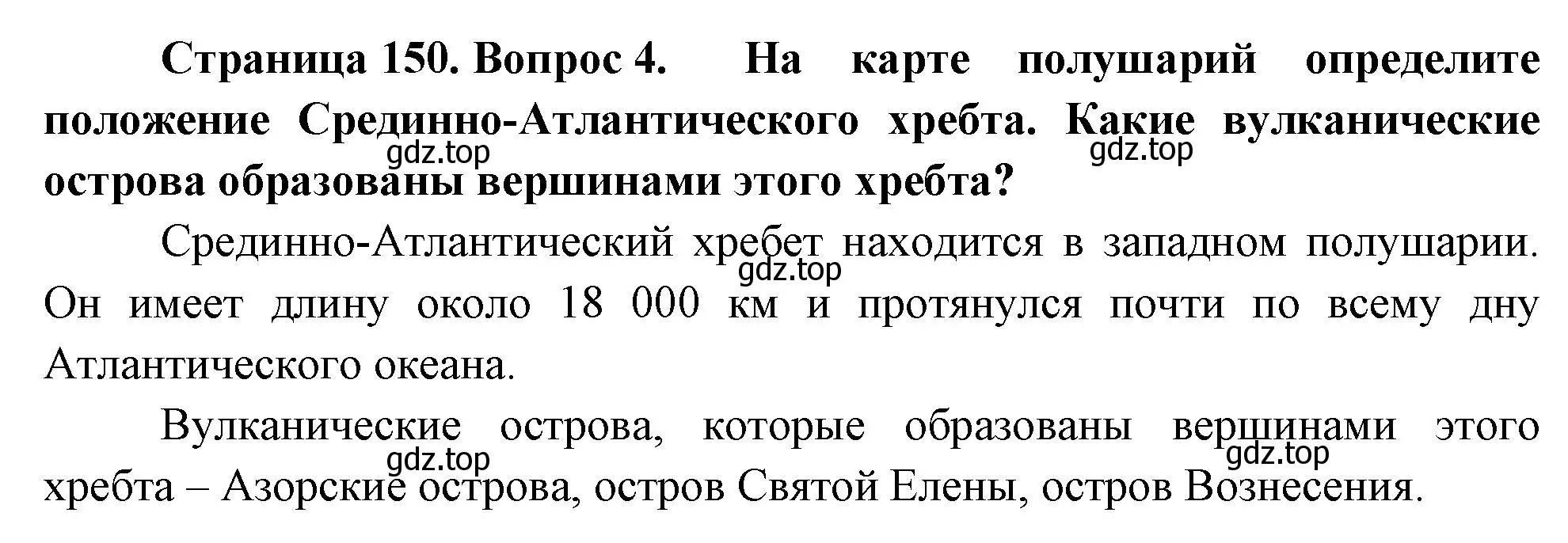 **Страница 150. Вопрос 4. На карте полушарий определите положение Срединно-Атлантического хребта. Какие вулканические острова образованы вершинами этого хребта?**

gdz.top gdz.top

Срединно-Атлантический хребет находится в западном полушарии. Он имеет длину около 18 000 км и протянулся почти по всему дну Атлантического океана.

gdz.top

Вулканические острова, которые образованы вершинами этого хребта – Азорские острова, остров Святой Елены, остров Вознесения.

gdz.top gdz.top